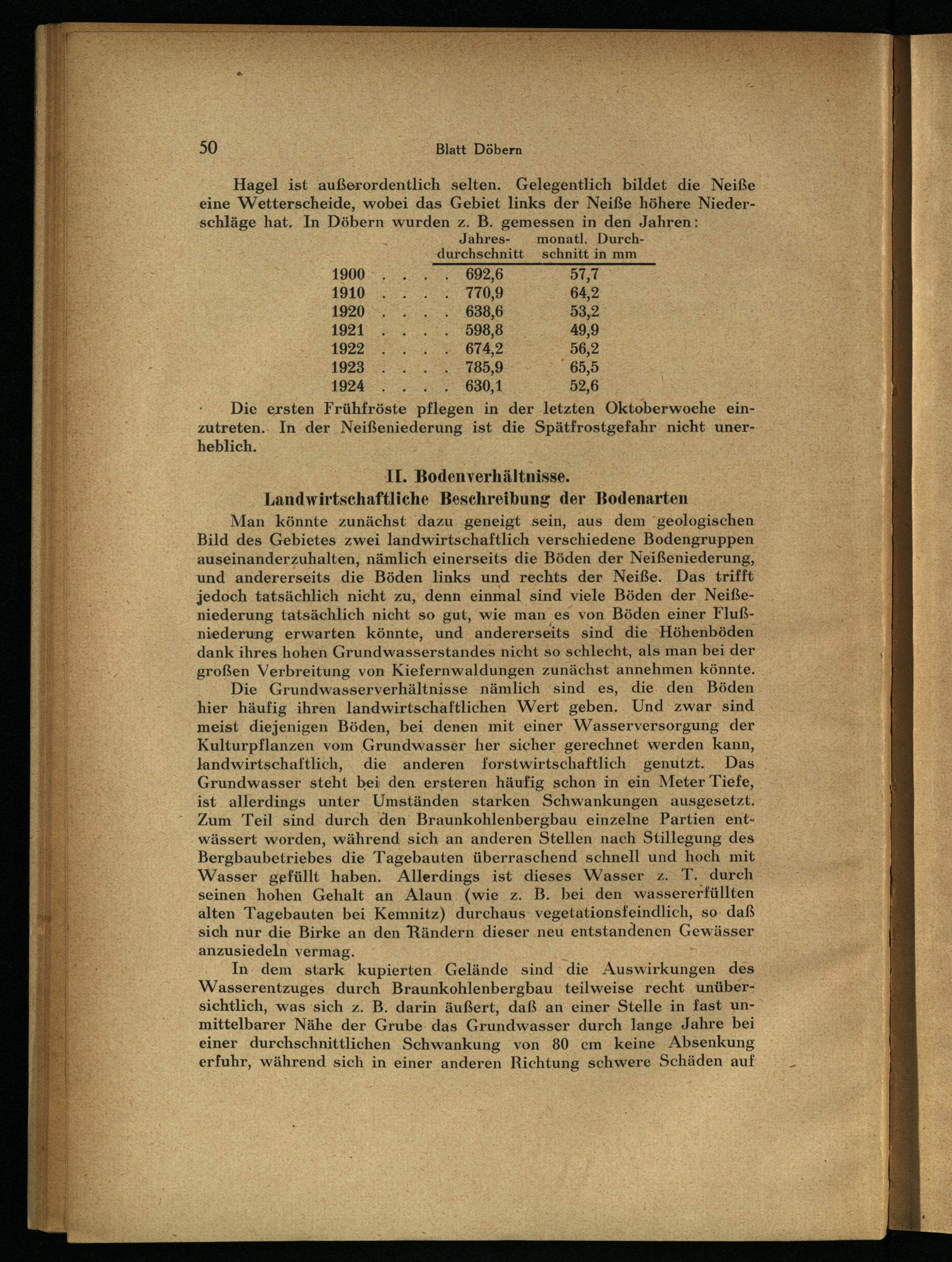 50 Blatt Döbern

Hagel ist außerordentlich selten. Gelegentlich bildet die Neiße eine Wetterscheide, wobei das Gebiet links der Neiße höhere Niederschläge hat. In Döbern wurden z. B. gemessen in den Jahren:

| | Jahresdurchschnitt | monatl. Durchschnitt in mm |
|---|---|---|
| 1900 . . . . | 692,6 | 57,7 |
| 1910 . . . . | 770,9 | 64,2 |
| 1920 . . . . | 638,6 | 53,2 |
| 1921 . . . . | 598,8 | 49,9 |
| 1922 . . . . | 674,2 | 56,2 |
| 1923 . . . . | 785,9 | 65,5 |
| 1924 . . . . | 630,1 | 52,6 |

Die ersten Frühfröste pflegen in der letzten Oktoberwoche einzutreten. In der Neißeniederung ist die Spätfrostgefahr nicht unerheblich.

II. Bodenverhältnisse.
Landwirtschaftliche Beschreibung der Bodenarten

Man könnte zunächst dazu geneigt sein, aus dem geologischen Bild des Gebietes zwei landwirtschaftlich verschiedene Bodengruppen auseinanderzuhalten, nämlich einerseits die Böden der Neißeniederung, und andererseits die Böden links und rechts der Neiße. Das trifft jedoch tatsächlich nicht zu, denn einmal sind viele Böden der Neißeniederung tatsächlich nicht so gut, wie man es von Böden einer Flußniederung erwarten könnte, und andererseits sind die Höhenböden dank ihres hohen Grundwasserstandes nicht so schlecht, als man bei der großen Verbreitung von Kiefernwaldungen zunächst annehmen könnte.

Die Grundwasserverhältnisse nämlich sind es, die den Böden hier häufig ihren landwirtschaftlichen Wert geben. Und zwar sind meist diejenigen Böden, bei denen mit einer Wasserversorgung der Kulturpflanzen vom Grundwasser her sicher gerechnet werden kann, landwirtschaftlich, die anderen forstwirtschaftlich genutzt. Das Grundwasser steht bei den ersteren häufig schon in ein Meter Tiefe, ist allerdings unter Umständen starken Schwankungen ausgesetzt. Zum Teil sind durch den Braunkohlenbergbau einzelne Partien entwässert worden, während sich an anderen Stellen nach Stillegung des Bergbaubetriebes die Tagebauten überraschend schnell und hoch mit Wasser gefüllt haben. Allerdings ist dieses Wasser z. T. durch seinen hohen Gehalt an Alaun (wie z. B. bei den wassererfüllten alten Tagebauten bei Kemnitz) durchaus vegetationsfeindlich, so daß sich nur die Birke an den Rändern dieser neu entstandenen Gewässer anzusiedeln vermag.

In dem stark kupierten Gelände sind die Auswirkungen des Wasserentzuges durch Braunkohlenbergbau teilweise recht unübersichtlich, was sich z. B. darin äußert, daß an einer Stelle in fast unmittelbarer Nähe der Grube das Grundwasser durch lange Jahre bei einer durchschnittlichen Schwankung von 80 cm keine Absenkung erfuhr, während sich in einer anderen Richtung schwere Schäden auf